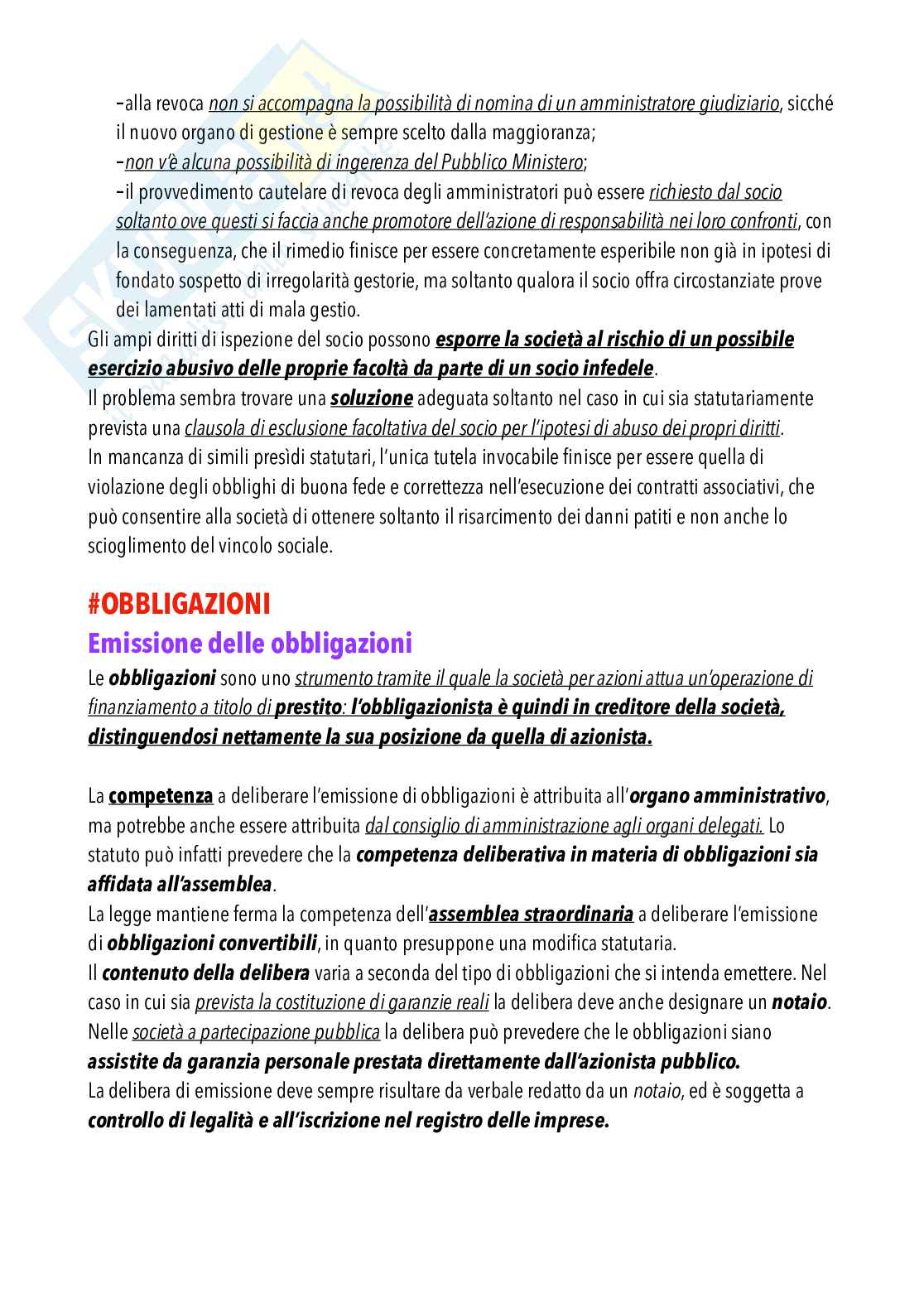 -alla revoca non si accompagna la possibilità di nomina di un amministratore giudiziario, sicché il nuovo organo di gestione è sempre scelto dalla maggioranza;
-non v'è alcuna possibilità di ingerenza del Pubblico Ministero;
-il provvedimento cautelare di revoca degli amministratori può essere richiesto dal socio soltanto ove questi si faccia anche promotore dell'azione di responsabilità nei loro confronti, con la conseguenza, che il rimedio finisce per essere concretamente esperibile non già in ipotesi di fondato sospetto di irregolarità gestorie, ma soltanto qualora il socio offra circostanziate prove dei lamentati atti di mala gestio.
Gli ampi diritti di ispezione del socio possono esporre la società al rischio di un possibile esercizio abusivo delle proprie facoltà da parte di un socio infedele.
Il problema sembra trovare una soluzione adeguata soltanto nel caso in cui sia statutariamente prevista una clausola di esclusione facoltativa del socio per l'ipotesi di abuso dei propri diritti.
In mancanza di simili presìdi statutari, l'unica tutela invocabile finisce per essere quella di violazione degli obblighi di buona fede e correttezza nell'esecuzione dei contratti associativi, che può consentire alla società di ottenere soltanto il risarcimento dei danni patiti e non anche lo scioglimento del vincolo sociale.

#OBBLIGAZIONI
Emissione delle obbligazioni
Le obbligazioni sono uno strumento tramite il quale la società per azioni attua un'operazione di finanziamento a titolo di prestito: l'obbligazionista è quindi in creditore della società, distinguendosi nettamente la sua posizione da quella di azionista.

La competenza a deliberare l'emissione di obbligazioni è attribuita all'organo amministrativo, ma potrebbe anche essere attribuita dal consiglio di amministrazione agli organi delegati. Lo statuto può infatti prevedere che la competenza deliberativa in materia di obbligazioni sia affidata all'assemblea.
La legge mantiene ferma la competenza dell'assemblea straordinaria a deliberare l'emissione di obbligazioni convertibili, in quanto presuppone una modifica statutaria.
Il contenuto della delibera varia a seconda del tipo di obbligazioni che si intenda emettere. Nel caso in cui sia prevista la costituzione di garanzie reali la delibera deve anche designare un notaio. Nelle società a partecipazione pubblica la delibera può prevedere che le obbligazioni siano assistite da garanzia personale prestata direttamente dall'azionista pubblico.
La delibera di emissione deve sempre risultare da verbale redatto da un notaio, ed è soggetta a controllo di legalità e all'iscrizione nel registro delle imprese.